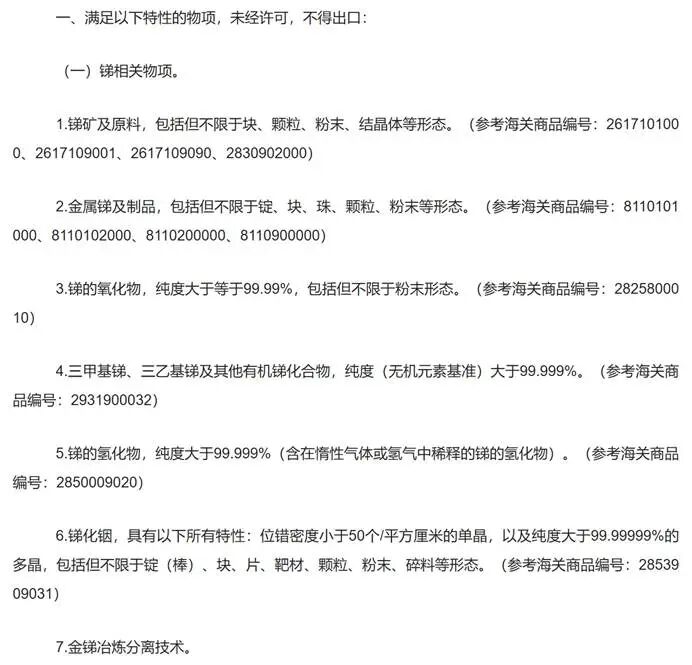 一、满足以下特性的物项，未经许可，不得出口：

（一）锑相关物项。

1.锑矿及原料，包括但不限于块、颗粒、粉末、结晶体等形态。（参考海关商品编号：2617101000、2617109001、2617109090、2830902000）

2.金属锑及制品，包括但不限于锭、块、珠、颗粒、粉末等形态。（参考海关商品编号：8110101000、8110102000、8110200000、8110900000）

3.锑的氧化物，纯度大于等于99.99%，包括但不限于粉末形态。（参考海关商品编号：2825800010）

4.三甲基锑、三乙基锑及其他有机锑化合物，纯度（无机元素基准）大于99.999%。（参考海关商品编号：2931900032）

5.锑的氢化物，纯度大于99.999%（含在惰性气体或氢气中稀释的锑的氢化物）。（参考海关商品编号：2850009020）

6.锑化铟，具有以下所有特性：位错密度小于50个/平方厘米的单晶，以及纯度大于99.99999%的多晶，包括但不限于锭（棒）、块、片、靶材、颗粒、粉末、碎料等形态。（参考海关商品编号：2853909031）

7.金锑冶炼分离技术。